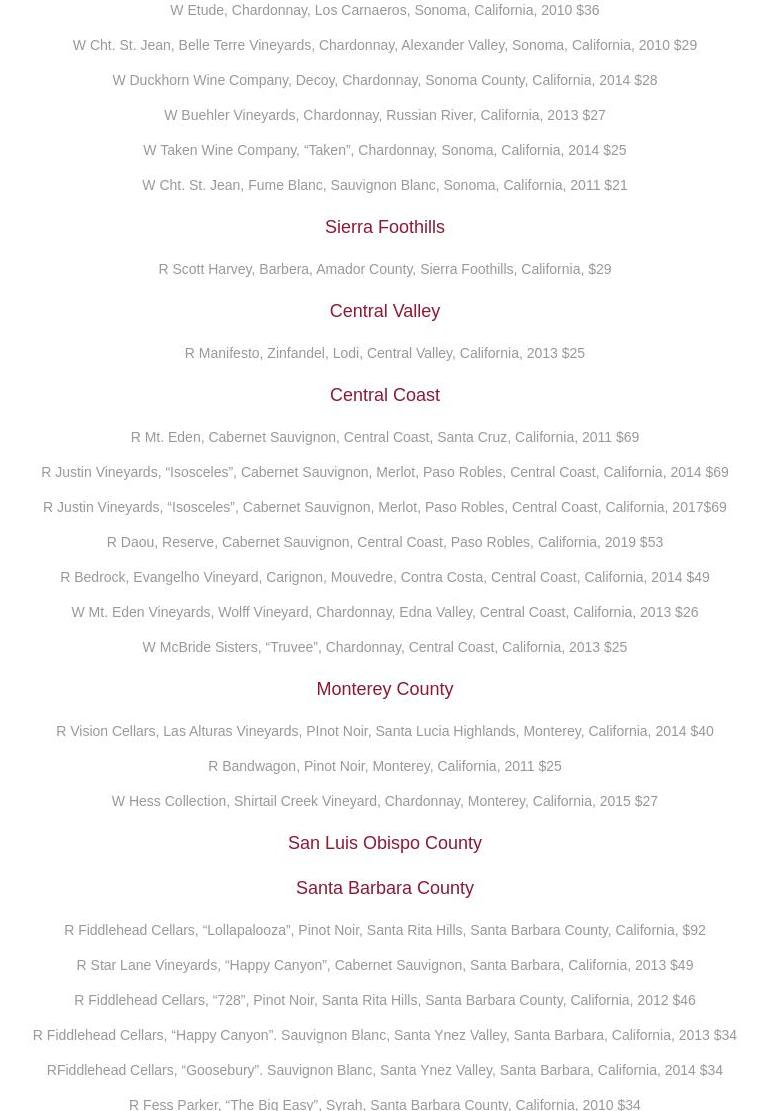 W Etude, Chardonnay, Los Carnaeros, Sonoma, California, 2010 $36

W Cht. St. Jean, Belle Terre Vineyards, Chardonnay, Alexander Valley, Sonoma, California, 2010 $29

W Duckhorn Wine Company, Decoy, Chardonnay, Sonoma County, California, 2014 $28

W Buehler Vineyards, Chardonnay, Russian River, California, 2013 $27

W Taken Wine Company, “Taken”, Chardonnay, Sonoma, California, 2014 $25

W Cht. St. Jean, Fume Blanc, Sauvignon Blanc, Sonoma, California, 2011 $21

Sierra Foothills

R Scott Harvey, Barbera, Amador County, Sierra Foothills, California, $29

Central Valley

R Manifesto, Zinfandel, Lodi, Central Valley, California, 2013 $25

Central Coast

R Mt. Eden, Cabernet Sauvignon, Central Coast, Santa Cruz, California, 2011 $69

R Justin Vineyards, “Isosceles”, Cabernet Sauvignon, Merlot, Paso Robles, Central Coast, California, 2014 $69

R Justin Vineyards, “Isosceles”, Cabernet Sauvignon, Merlot, Paso Robles, Central Coast, California, 2017$69

R Daou, Reserve, Cabernet Sauvignon, Central Coast, Paso Robles, California, 2019 $53

R Bedrock, Evangelho Vineyard, Carignon, Mouvedre, Contra Costa, Central Coast, California, 2014 $49

W Mt. Eden Vineyards, Wolff Vineyard, Chardonnay, Edna Valley, Central Coast, California, 2013 $26

W McBride Sisters, “Truvee”, Chardonnay, Central Coast, California, 2013 $25

Monterey County

R Vision Cellars, Las Alturas Vineyards, PInot Noir, Santa Lucia Highlands, Monterey, California, 2014 $40

R Bandwagon, Pinot Noir, Monterey, California, 2011 $25

W Hess Collection, Shirtail Creek Vineyard, Chardonnay, Monterey, California, 2015 $27

San Luis Obispo County

Santa Barbara County

R Fiddlehead Cellars, “Lollapalooza”, Pinot Noir, Santa Rita Hills, Santa Barbara County, California, $92

R Star Lane Vineyards, “Happy Canyon”, Cabernet Sauvignon, Santa Barbara, California, 2013 $49

R Fiddlehead Cellars, “728”, Pinot Noir, Santa Rita Hills, Santa Barbara County, California, 2012 $46

R Fiddlehead Cellars, “Happy Canyon”. Sauvignon Blanc, Santa Ynez Valley, Santa Barbara, California, 2013 $34

RFiddlehead Cellars, “Goosebury”. Sauvignon Blanc, Santa Ynez Valley, Santa Barbara, California, 2014 $34

R Fess Parker, “The Big Easy”, Syrah, Santa Barbara County, California, 2010 $34